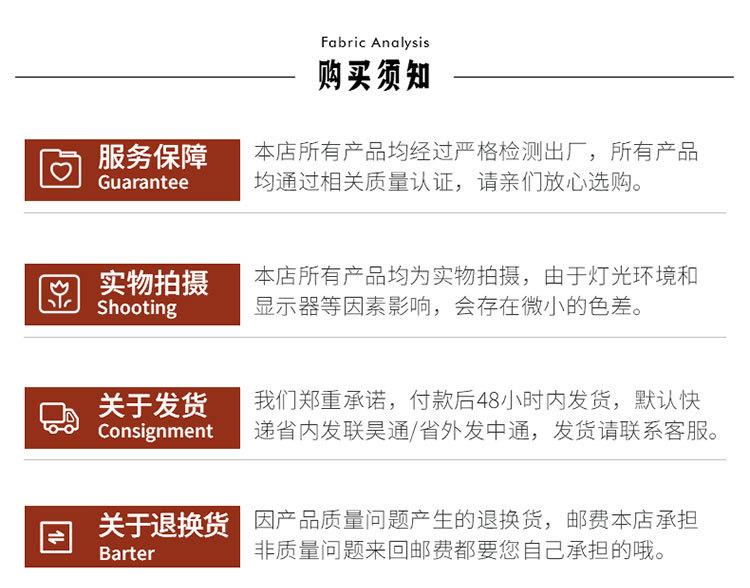 Fabric Analysis
购买须知

服务保障
Guarantee

本店所有产品均经过严格检测出厂，所有产品均通过相关质量认证，请亲们放心选购。

实物拍摄
Shooting

本店所有产品均为实物拍摄，由于灯光环境和显示器等因素影响，会存在微小的色差。

关于发货
Consignment

我们郑重承诺，付款后48小时内发货，默认快递省内发联昊通/省外发中通，发货请联系客服。

关于退换货
Barter

因产品质量问题产生的退换货，邮费本店承担非质量问题来回邮费都要您自己承担的哦。